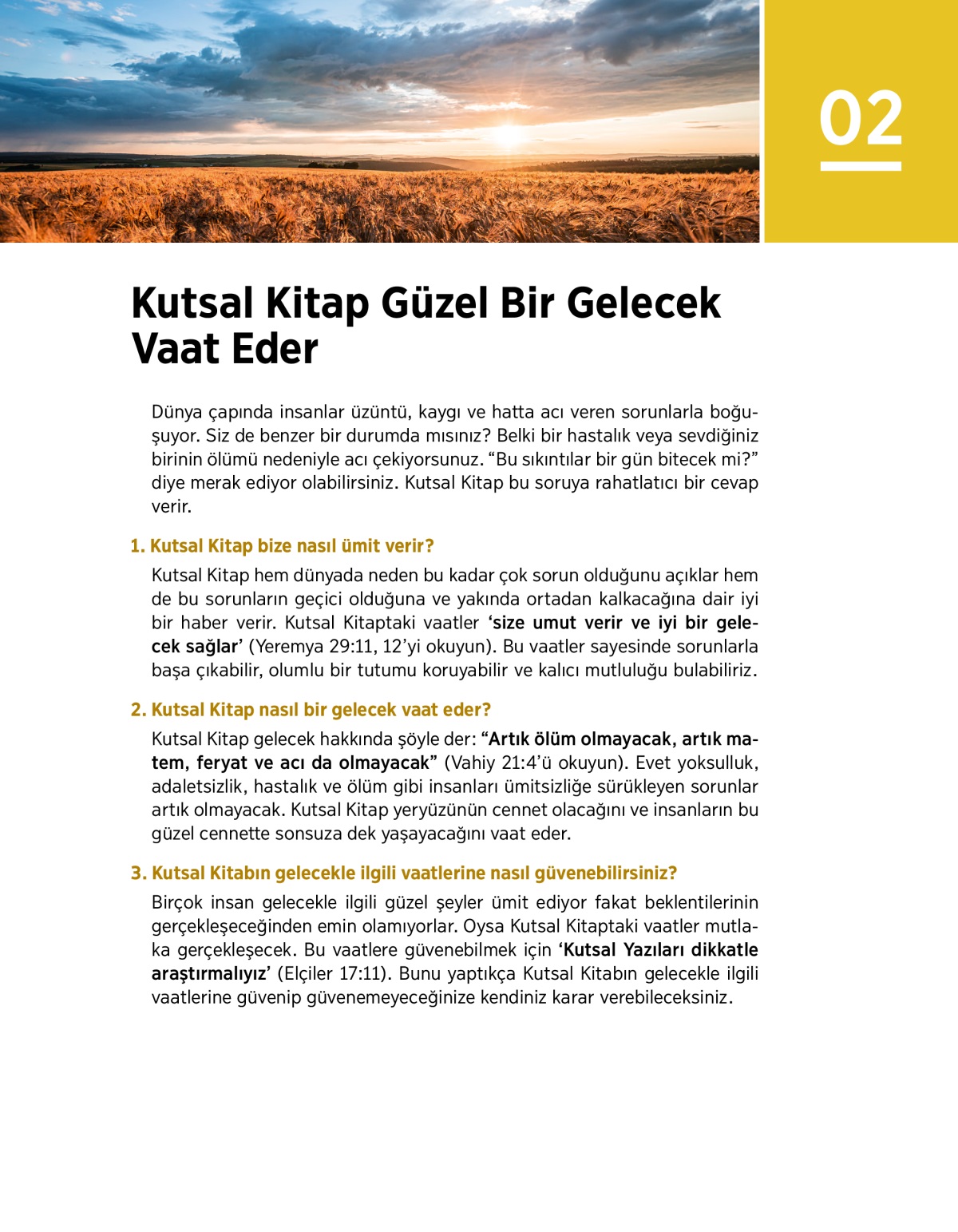 02

Kutsal Kitap Güzel Bir Gelecek Vaat Eder

Dünya çapında insanlar üzüntü, kaygı ve hatta acı veren sorunlarla boğuşuyor. Siz de benzer bir durumda mısınız? Belki bir hastalık veya sevdiğiniz birinin ölümü nedeniyle acı çekiyorsunuz. “Bu sıkıntılar bir gün bitecek mi?” diye merak ediyor olabilirsiniz. Kutsal Kitap bu soruya rahatlatıcı bir cevap verir.

1. Kutsal Kitap bize nasıl ümit verir?

Kutsal Kitap hem dünyada neden bu kadar çok sorun olduğunu açıklar hem de bu sorunların geçici olduğuna ve yakında ortadan kalkacağına dair iyi bir haber verir. Kutsal Kitaptaki vaatler ‘size umut verir ve iyi bir gelecek sağlar’ (Yeremya 29:11, 12’yi okuyun). Bu vaatler sayesinde sorunlarla başa çıkabilir, olumlu bir tutumu koruyabilir ve kalıcı mutluluğu bulabiliriz.

2. Kutsal Kitap nasıl bir gelecek vaat eder?

Kutsal Kitap gelecek hakkında şöyle der: “Artık ölüm olmayacak, artık matem, feryat ve acı da olmayacak” (Vahiy 21:4’ü okuyun). Evet yoksulluk, adaletsizlik, hastalık ve ölüm gibi insanları ümitsizliğe sürükleyen sorunlar artık olmayacak. Kutsal Kitap yeryüzünün cennet olacağını ve insanların bu güzel cennette sonsuza dek yaşayacağını vaat eder.

3. Kutsal Kitabın gelecekle ilgili vaatlerine nasıl güvenebilirsiniz?

Birçok insan gelecekle ilgili güzel şeyler ümit ediyor fakat beklentilerinin gerçekleşeceğinden emin olamıyorlar. Oysa Kutsal Kitaptaki vaatler mutlaka gerçekleşecek. Bu vaatlere güvenebilmek için ‘Kutsal Yazıları dikkatle araştırmalıyız’ (Elçiler 17:11). Bunu yaptıkça Kutsal Kitabın gelecekle ilgili vaatlerine güvenip güvenemeyeceğinize kendiniz karar verebileceksiniz.